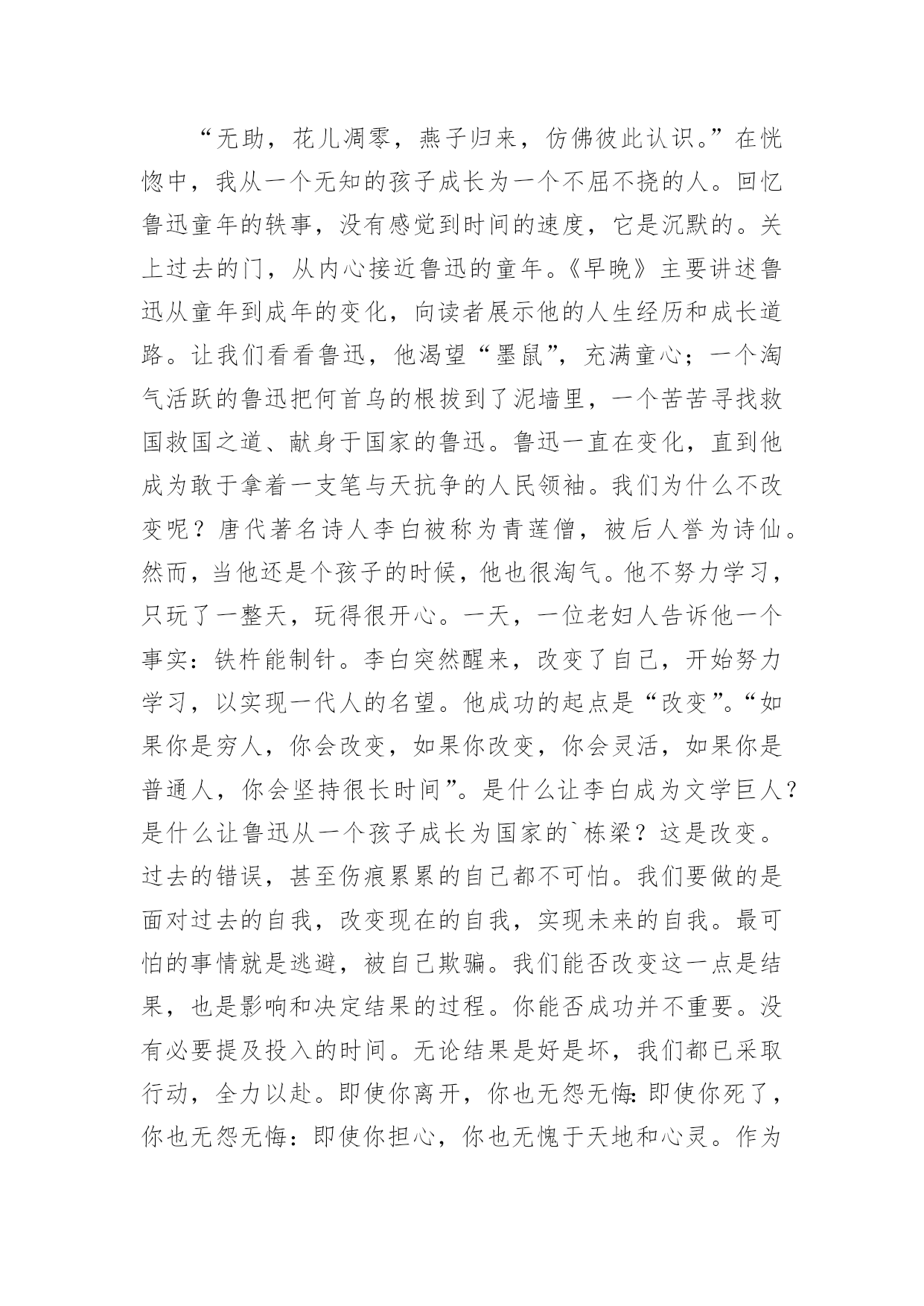 “无助，花儿凋零，燕子归来，仿佛彼此认识。”在恍惚中，我从一个无知的孩子成长为一个不屈不挠的人。回忆鲁迅童年的轶事，没有感觉到时间的速度，它是沉默的。关上过去的门，从内心接近鲁迅的童年。《早晚》主要讲述鲁迅从童年到成年的变化，向读者展示他的人生经历和成长道路。让我们看看鲁迅，他渴望“墨鼠”，充满童心；一个淘气活跃的鲁迅把何首乌的根拔到了泥墙里，一个苦苦寻找救国救国之道、献身于国家的鲁迅。鲁迅一直在变化，直到他成为敢于拿着一支笔与天抗争的人民领袖。我们为什么不改变呢？唐代著名诗人李白被称为青莲僧，被后人誉为诗仙。然而，当他还是个孩子的时候，他也很淘气。他不努力学习，只玩了一整天，玩得很开心。一天，一位老妇人告诉他一个事实：铁杵能制针。李白突然醒来，改变了自己，开始努力学习，以实现一代人的名望。他成功的起点是“改变”。“如果你是穷人，你会改变，如果你改变，你会灵活，如果你是普通人，你会坚持很长时间”。是什么让李白成为文学巨人？是什么让鲁迅从一个孩子成长为国家的`栋梁？这是改变。过去的错误，甚至伤痕累累的自己都不可怕。我们要做的是面对过去的自我，改变现在的自我，实现未来的自我。最可怕的事情就是逃避，被自己欺骗。我们能否改变这一点是结果，也是影响和决定结果的过程。你能否成功并不重要。没有必要提及投入的时间。无论结果是好是坏，我们都已采取行动，全力以赴。即使你离开，你也无怨无悔：即使你死了，你也无怨无悔：即使你担心，你也无愧于天地和心灵。作为